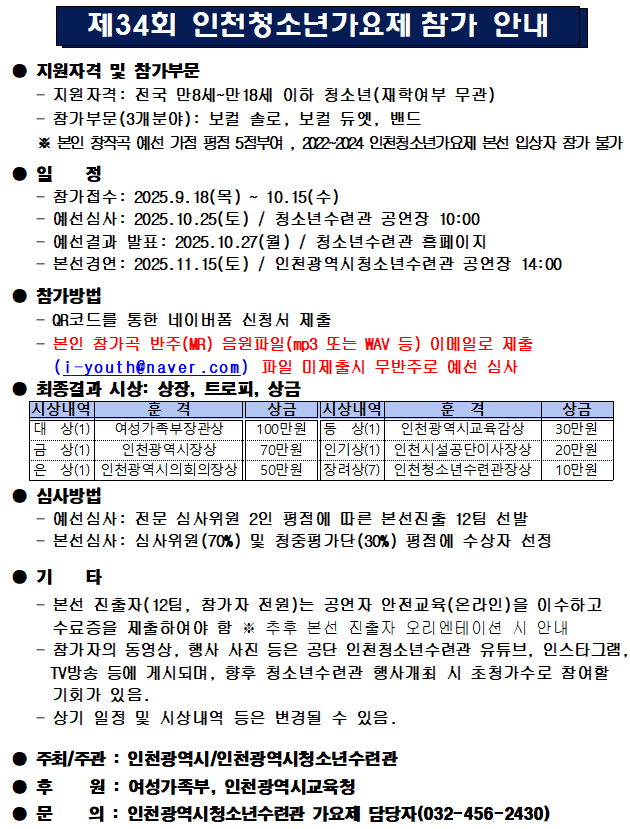 제34회 인천청소년가요제 참가 안내

● 지원자격 및 참가부문
- 지원자격: 전국 만8세~만18세 이하 청소년(재학여부 무관)
- 참가부문(3개분야): 보컬 솔로, 보컬 듀엣, 밴드
※ 본인 창작곡 예선 가점 평점 5점부여 , 2022~2024 인천청소년가요제 본선 입상자 참가 불가

● 일 정
- 참가접수: 2025.9.18(목) ~ 10.15(수)
- 예선심사: 2025.10.25(토) / 청소년수련관 공연장 10:00
- 예선결과 발표: 2025.10.27(월) / 청소년수련관 홈페이지
- 본선경연: 2025.11.15(토) / 인천광역시청소년수련관 공연장 14:00

● 참가방법
- QR코드를 통한 네이버폼 신청서 제출
- 본인 참가곡 반주(MR) 음원파일(mp3 또는 WAV 등) 이메일로 제출 (i-youth@naver.com) 파일 미제출시 무반주로 예선 심사

● 최종결과 시상: 상장, 트로피, 상금

| 시상내역 | 훈 격 | 상금 | 시상내역 | 훈 격 | 상금 |
|---|---|---|---|---|---|
| 대 상(1) | 여성가족부장관상 | 100만원 | 동 상(1) | 인천광역시교육감상 | 30만원 |
| 금 상(1) | 인천광역시장상 | 70만원 | 인기상(1) | 인천시설공단이사장상 | 20만원 |
| 은 상(1) | 인천광역시의회의장상 | 50만원 | 장려상(7) | 인천청소년수련관장상 | 10만원 |

● 심사방법
- 예선심사: 전문 심사위원 2인 평점에 따른 본선진출 12팀 선발
- 본선심사: 심사위원(70%) 및 청중평가단(30%) 평점에 수상자 선정

● 기 타
- 본선 진출자(12팀, 참가자 전원)는 공연자 안전교육(온라인)을 이수하고 수료증을 제출하여야 함 ※ 추후 본선 진출자 오리엔테이션 시 안내
- 참가자의 동영상, 행사 사진 등은 공단 인천청소년수련관 유튜브, 인스타그램, TV방송 등에 게시되며, 향후 청소년수련관 행사개최 시 초청가수로 참여할 기회가 있음.
- 상기 일정 및 시상내역 등은 변경될 수 있음.

● 주최/주관 : 인천광역시/인천광역시청소년수련관
● 후 원 : 여성가족부, 인천광역시교육청
● 문 의 : 인천광역시청소년수련관 가요제 담당자(032-456-2430)